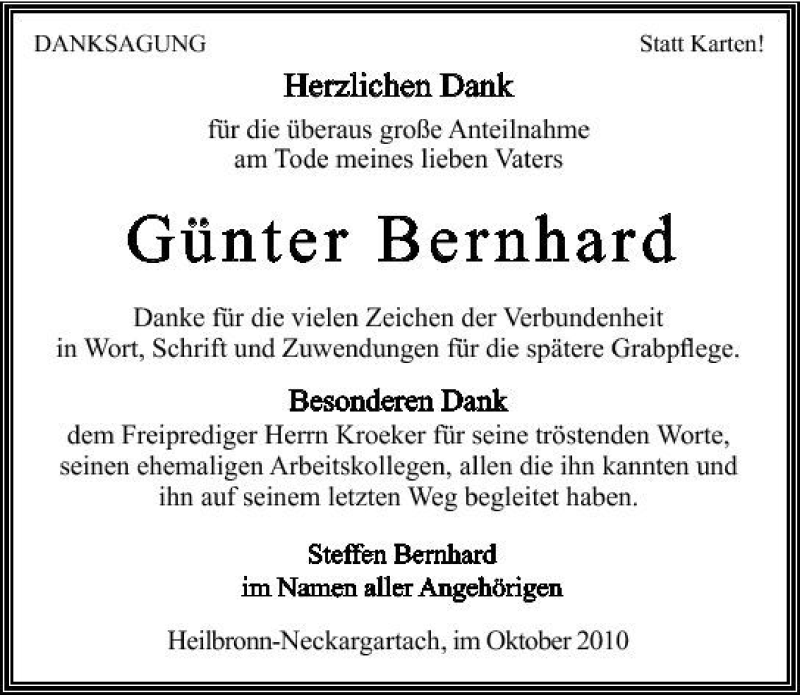 DANKSAGUNG

Statt Karten!

Herzlichen Dank

für die überaus große Anteilnahme am Tode meines lieben Vaters

Günter Bernhard

Danke für die vielen Zeichen der Verbundenheit in Wort, Schrift und Zuwendungen für die spätere Grabpflege.

Besonderen Dank

dem Freiprediger Herrn Kroeker für seine tröstenden Worte, seinen ehemaligen Arbeitskollegen, allen die ihn kannten und ihn auf seinem letzten Weg begleitet haben.

Steffen Bernhard
im Namen aller Angehörigen

Heilbronn-Neckargartach, im Oktober 2010